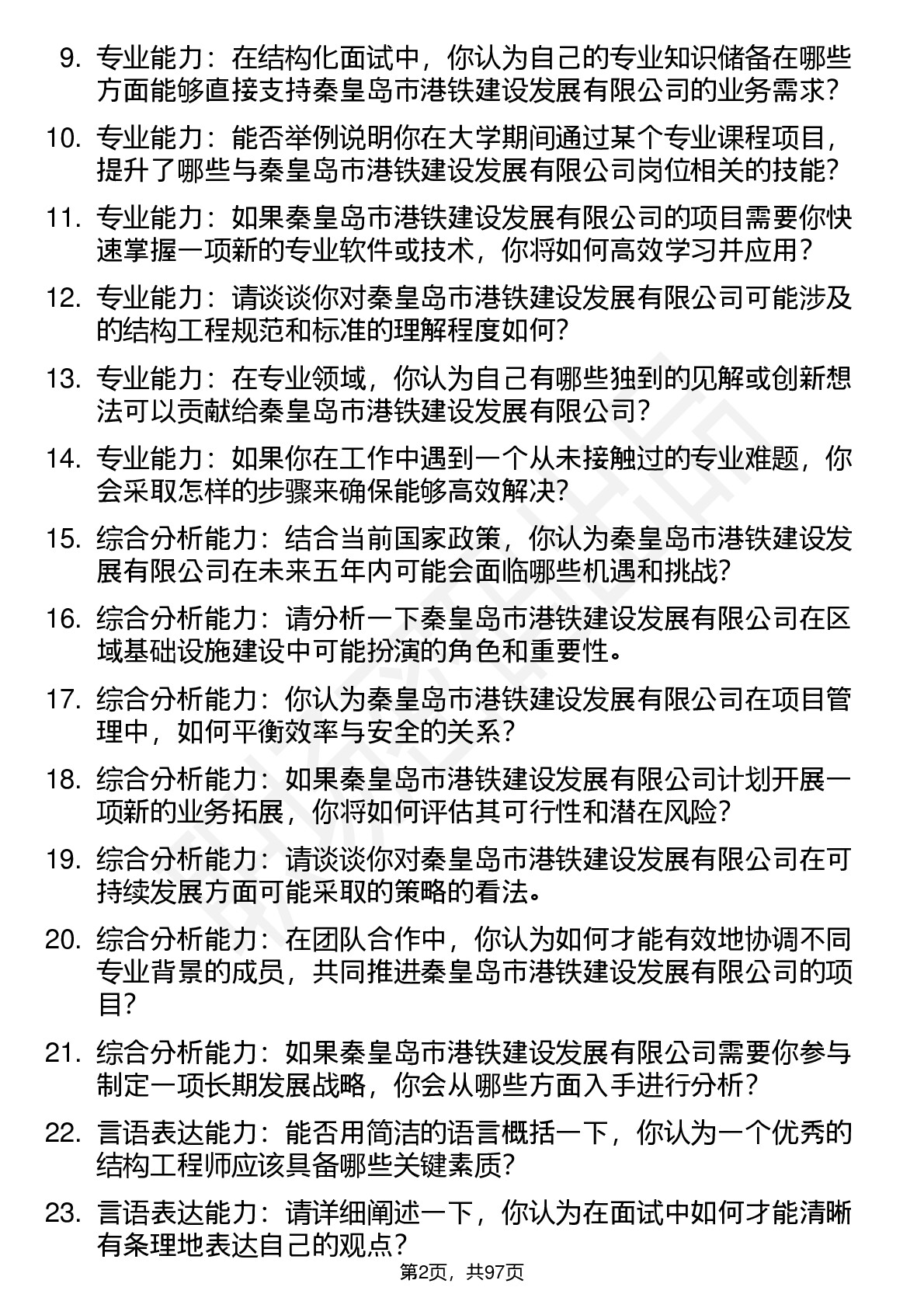 9. 专业能力：在结构化面试中，你认为自己的专业知识储备在哪些方面能够直接支持秦皇岛市港铁建设发展有限公司的业务需求？

10. 专业能力：能否举例说明你在大学期间通过某个专业课程项目，提升了哪些与秦皇岛市港铁建设发展有限公司岗位相关的技能？

11. 专业能力：如果秦皇岛市港铁建设发展有限公司的项目需要你快速掌握一项新的专业软件或技术，你将如何高效学习并应用？

12. 专业能力：请谈谈你对秦皇岛市港铁建设发展有限公司可能涉及的结构工程规范和标准的理解程度如何？

13. 专业能力：在专业领域，你认为自己有哪些独到的见解或创新想法可以贡献给秦皇岛市港铁建设发展有限公司？

14. 专业能力：如果你在工作中遇到一个从未接触过的专业难题，你会采取怎样的步骤来确保能够高效解决？

15. 综合分析能力：结合当前国家政策，你认为秦皇岛市港铁建设发展有限公司在未来五年内可能会面临哪些机遇和挑战？

16. 综合分析能力：请分析一下秦皇岛市港铁建设发展有限公司在区域基础设施建设中可能扮演的角色和重要性。

17. 综合分析能力：你认为秦皇岛市港铁建设发展有限公司在项目管理中，如何平衡效率与安全的关系？

18. 综合分析能力：如果秦皇岛市港铁建设发展有限公司计划开展一项新的业务拓展，你将如何评估其可行性和潜在风险？

19. 综合分析能力：请谈谈你对秦皇岛市港铁建设发展有限公司在可持续发展方面可能采取的策略的看法。

20. 综合分析能力：在团队合作中，你认为如何才能有效地协调不同专业背景的成员，共同推进秦皇岛市港铁建设发展有限公司的项目？

21. 综合分析能力：如果秦皇岛市港铁建设发展有限公司需要你参与制定一项长期发展战略，你会从哪些方面入手进行分析？

22. 言语表达能力：能否用简洁的语言概括一下，你认为一个优秀的结构工程师应该具备哪些关键素质？

23. 言语表达能力：请详细阐述一下，你认为在面试中如何才能清晰有条理地表达自己的观点？

第2页，共97页